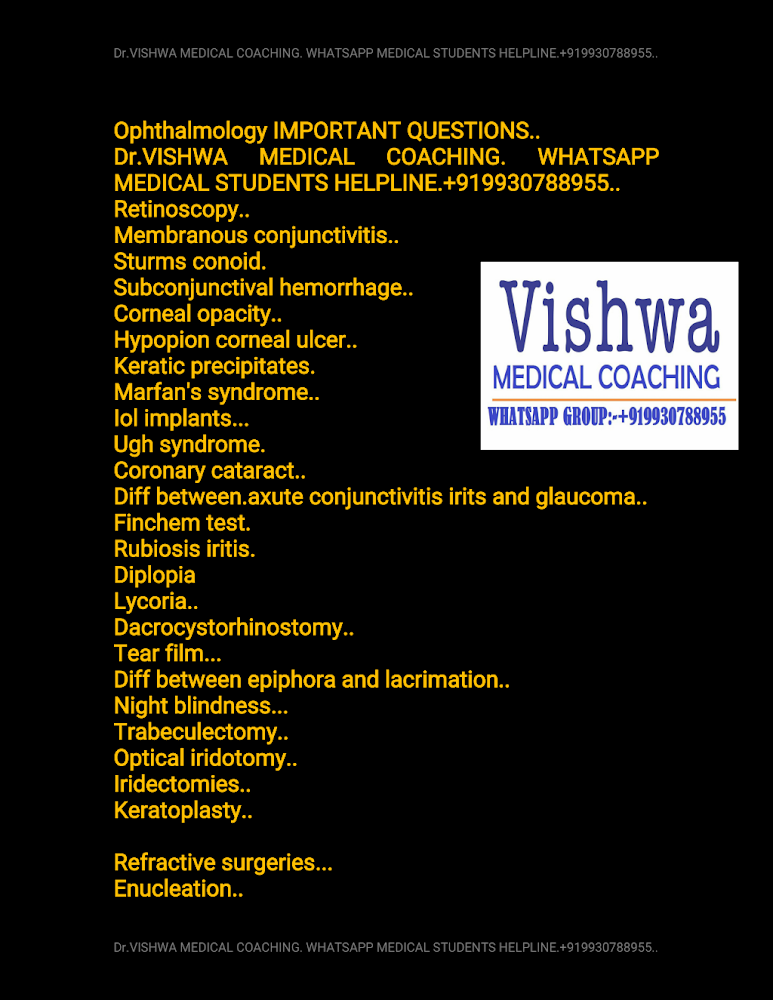 Dr.VISHWA MEDICAL COACHING. WHATSAPP MEDICAL STUDENTS HELPLINE.+919930788955..

Ophthalmology IMPORTANT QUESTIONS..
Dr.VISHWA MEDICAL COACHING. WHATSAPP MEDICAL STUDENTS HELPLINE.+919930788955..
Retinoscopy..
Membranous conjunctivitis..
Sturms conoid.
Subconjunctival hemorrhage..
Corneal opacity..
Hypopion corneal ulcer..
Keratic precipitates.
Marfan's syndrome..
Iol implants...
Ugh syndrome.
Coronary cataract..
Diff between.axute conjunctivitis irits and glaucoma..
Finchem test.
Rubiosis iritis.
Diplopia
Lycoria..
Dacrocystorhinostomy..
Tear film...
Diff between epiphora and lacrimation..
Night blindness...
Trabeculectomy..
Optical iridotomy..
Iridectomies..
Keratoplasty..

Refractive surgeries...
Enucleation..

Vishwa
MEDICAL COACHING
WHATSAPP GROUP:-+919930788955

Dr.VISHWA MEDICAL COACHING. WHATSAPP MEDICAL STUDENTS HELPLINE.+919930788955..